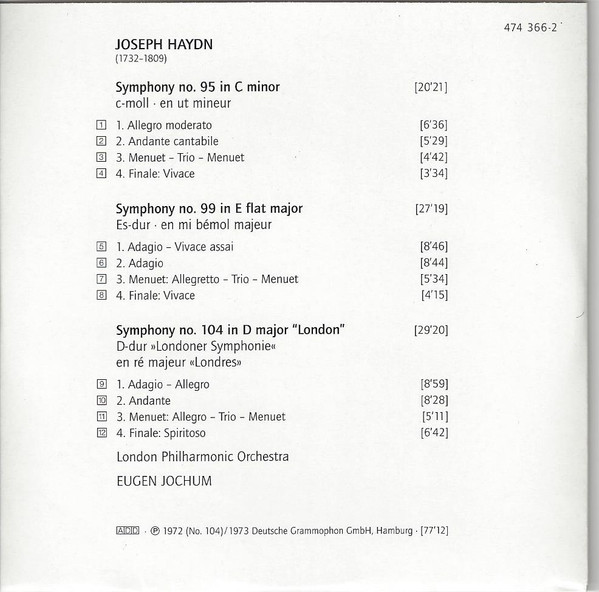 474 366-2

JOSEPH HAYDN
(1732–1809)

Symphony no. 95 in C minor [20'21]
c-moll · en ut mineur

1 1. Allegro moderato [6'36]
2 2. Andante cantabile [5'29]
3 3. Menuet – Trio – Menuet [4'42]
4 4. Finale: Vivace [3'34]

Symphony no. 99 in E flat major [27'19]
Es-dur · en mi bémol majeur

5 1. Adagio – Vivace assai [8'46]
6 2. Adagio [8'44]
7 3. Menuet: Allegretto – Trio – Menuet [5'34]
8 4. Finale: Vivace [4'15]

Symphony no. 104 in D major "London" [29'20]
D-dur »Londoner Symphonie«
en ré majeur «Londres»

9 1. Adagio – Allegro [8'59]
10 2. Andante [8'28]
11 3. Menuet: Allegro – Trio – Menuet [5'11]
12 4. Finale: Spiritoso [6'42]

London Philharmonic Orchestra

EUGEN JOCHUM

ADD · ℗ 1972 (No. 104)/1973 Deutsche Grammophon GmbH, Hamburg · [77'12]